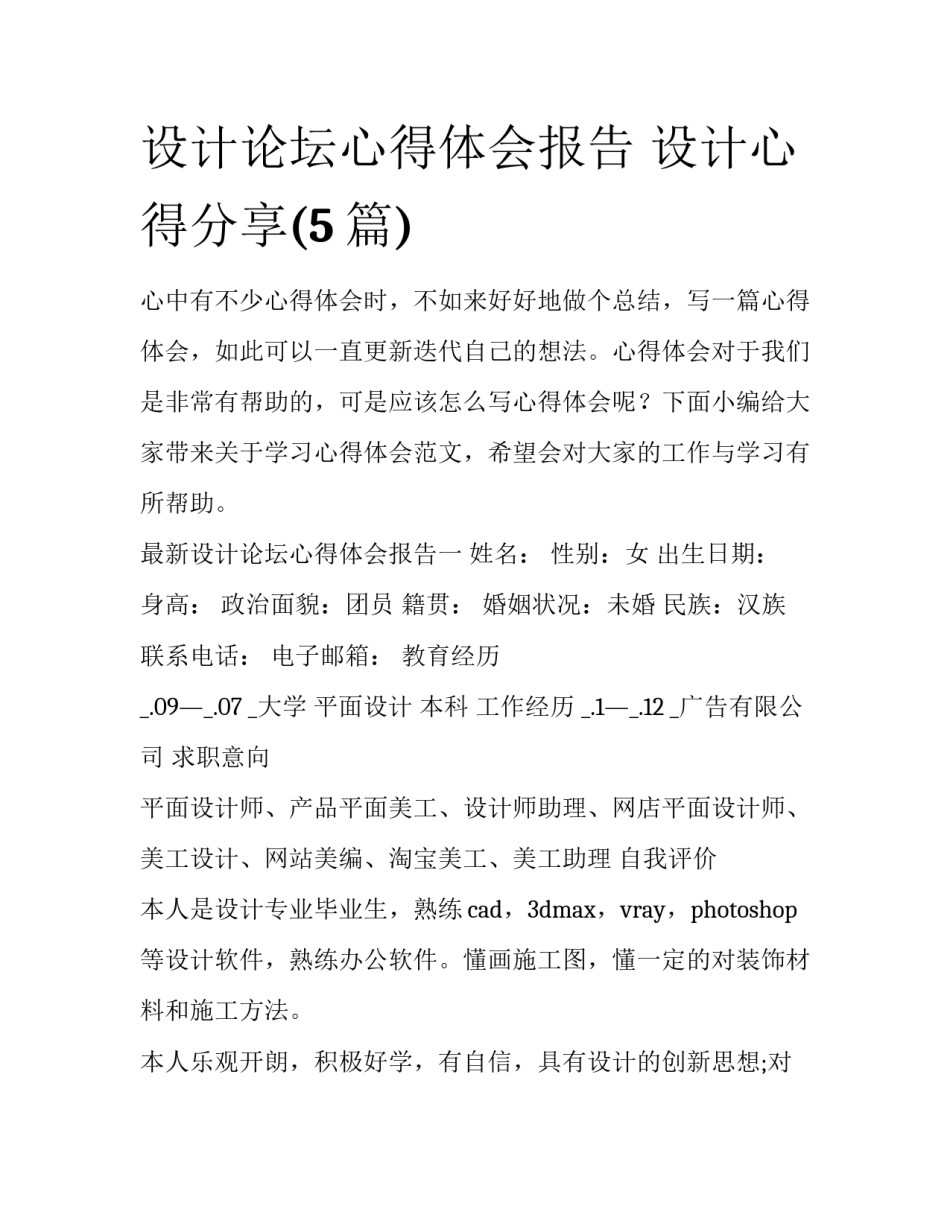 设计论坛心得体会报告 设计心得分享(5 篇)

心中有不少心得体会时，不如来好好地做个总结，写一篇心得体会，如此可以一直更新迭代自己的想法。心得体会对于我们是非常有帮助的，可是应该怎么写心得体会呢？下面小编给大家带来关于学习心得体会范文，希望会对大家的工作与学习有所帮助。

最新设计论坛心得体会报告一 姓名： 性别：女 出生日期： 身高： 政治面貌：团员 籍贯： 婚姻状况：未婚 民族：汉族 联系电话： 电子邮箱： 教育经历

_.09—_.07 _大学 平面设计 本科 工作经历 _.1—_.12 _广告有限公司 求职意向

平面设计师、产品平面美工、设计师助理、网店平面设计师、美工设计、网站美编、淘宝美工、美工助理 自我评价

本人是设计专业毕业生，熟练 cad，3dmax，vray，photoshop 等设计软件，熟练办公软件。懂画施工图，懂一定的对装饰材料和施工方法。

本人乐观开朗，积极好学，有自信，具有设计的创新思想;对